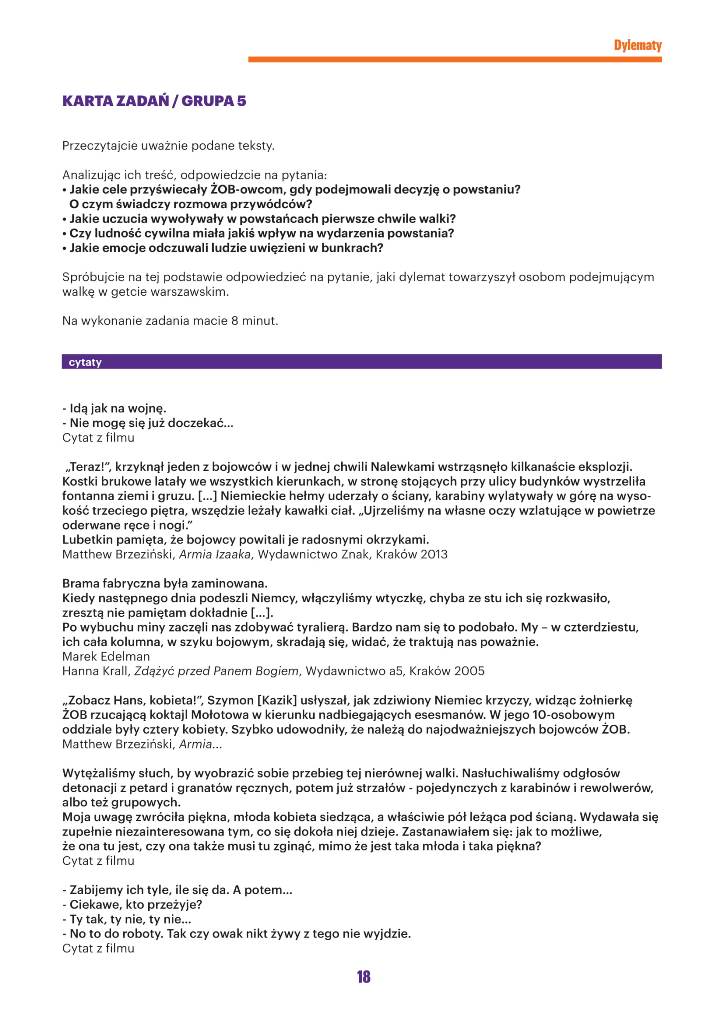 Dylematy

KARTA ZADAŃ / GRUPA 5

Przeczytajcie uważnie podane teksty.

Analizując ich treść, odpowiedzcie na pytania:
• Jakie cele przyświecały ŻOB-owcom, gdy podejmowali decyzję o powstaniu? O czym świadczy rozmowa przywódców?
• Jakie uczucia wywoływały w powstańcach pierwsze chwile walki?
• Czy ludność cywilna miała jakiś wpływ na wydarzenia powstania?
• Jakie emocje odczuwali ludzie uwięzieni w bunkrach?

Spróbujcie na tej podstawie odpowiedzieć na pytanie, jaki dylemat towarzyszył osobom podejmującym walkę w getcie warszawskim.

Na wykonanie zadania macie 8 minut.

cytaty

- Idą jak na wojnę.
- Nie mogę się już doczekać...
Cytat z filmu

„Teraz!", krzyknął jeden z bojowców i w jednej chwili Nalewkami wstrząsnęło kilkanaście eksplozji. Kostki brukowe latały we wszystkich kierunkach, w stronę stojących przy ulicy budynków wystrzeliła fontanna ziemi i gruzu. [...] Niemieckie hełmy uderzały o ściany, karabiny wylatywały w górę na wysokość trzeciego piętra, wszędzie leżały kawałki ciał. „Ujrzeliśmy na własne oczy wzlatujące w powietrze oderwane ręce i nogi."
Lubetkin pamięta, że bojowcy powitali je radosnymi okrzykami.
Matthew Brzeziński, Armia Izaaka, Wydawnictwo Znak, Kraków 2013

Brama fabryczna była zaminowana.
Kiedy następnego dnia podeszli Niemcy, włączyliśmy wtyczkę, chyba ze stu ich się rozkwasiło, zresztą nie pamiętam dokładnie [...].
Po wybuchu miny zaczęli nas zdobywać tyralierą. Bardzo nam się to podobało. My – w czterdziestu, ich cała kolumna, w szyku bojowym, skradają się, widać, że traktują nas poważnie.
Marek Edelman
Hanna Krall, Zdążyć przed Panem Bogiem, Wydawnictwo a5, Kraków 2005

„Zobacz Hans, kobieta!", Szymon [Kazik] usłyszał, jak zdziwiony Niemiec krzyczy, widząc żołnierkę ŻOB rzucającą koktajl Mołotowa w kierunku nadbiegających esesmanów. W jego 10-osobowym oddziale były cztery kobiety. Szybko udowodniły, że należą do najodważniejszych bojowców ŻOB.
Matthew Brzeziński, Armia...

Wytężaliśmy słuch, by wyobrazić sobie przebieg tej nierównej walki. Nasłuchiwaliśmy odgłosów detonacji z petard i granatów ręcznych, potem już strzałów - pojedynczych z karabinów i rewolwerów, albo też grupowych.
Moja uwagę zwróciła piękna, młoda kobieta siedząca, a właściwie pół leżąca pod ścianą. Wydawała się zupełnie niezainteresowana tym, co się dokoła niej dzieje. Zastanawiałem się: jak to możliwe, że ona tu jest, czy ona także musi tu zginąć, mimo że jest taka młoda i taka piękna?
Cytat z filmu

- Zabijemy ich tyle, ile się da. A potem...
- Ciekawe, kto przeżyje?
- Ty tak, ty nie, ty nie...
- No to do roboty. Tak czy owak nikt żywy z tego nie wyjdzie.
Cytat z filmu

18